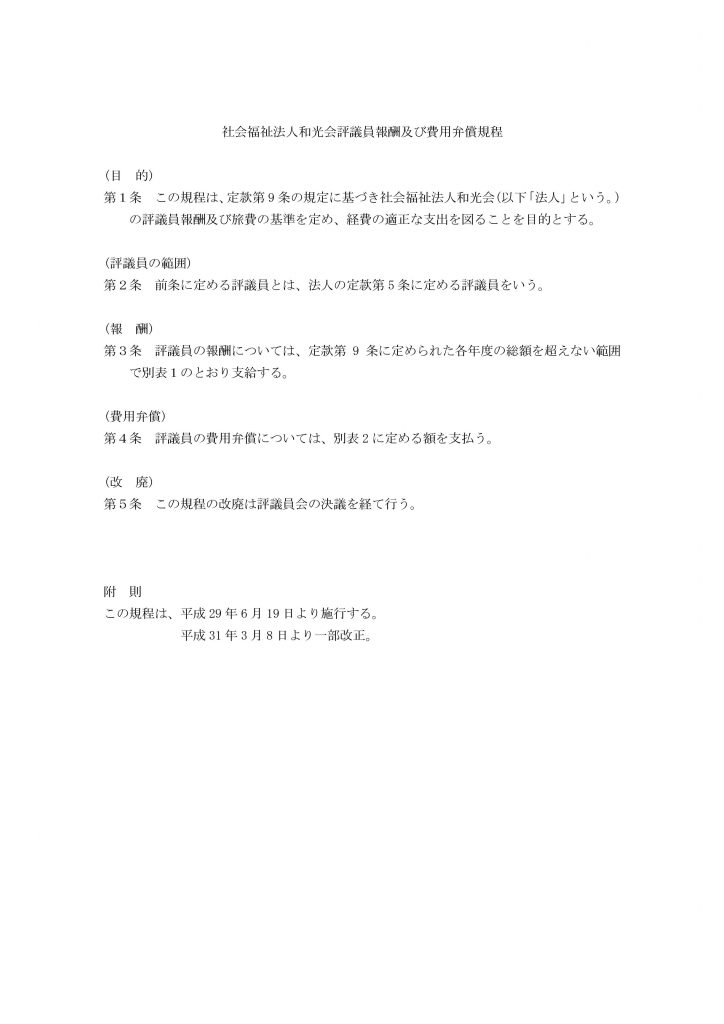 社会福祉法人和光会評議員報酬及び費用弁償規程

（目　的）
第１条　この規程は、定款第９条の規定に基づき社会福祉法人和光会（以下「法人」という。）の評議員報酬及び旅費の基準を定め、経費の適正な支出を図ることを目的とする。

（評議員の範囲）
第２条　前条に定める評議員とは、法人の定款第５条に定める評議員をいう。

（報　酬）
第３条　評議員の報酬については、定款第 ９ 条に定められた各年度の総額を超えない範囲で別表１のとおり支給する。

（費用弁償）
第４条　評議員の費用弁償については、別表２に定める額を支払う。

（改　廃）
第５条　この規程の改廃は評議員会の決議を経て行う。

附　則
この規程は、平成 29 年 6 月 19 日より施行する。
平成 31 年 3 月 8 日より一部改正。